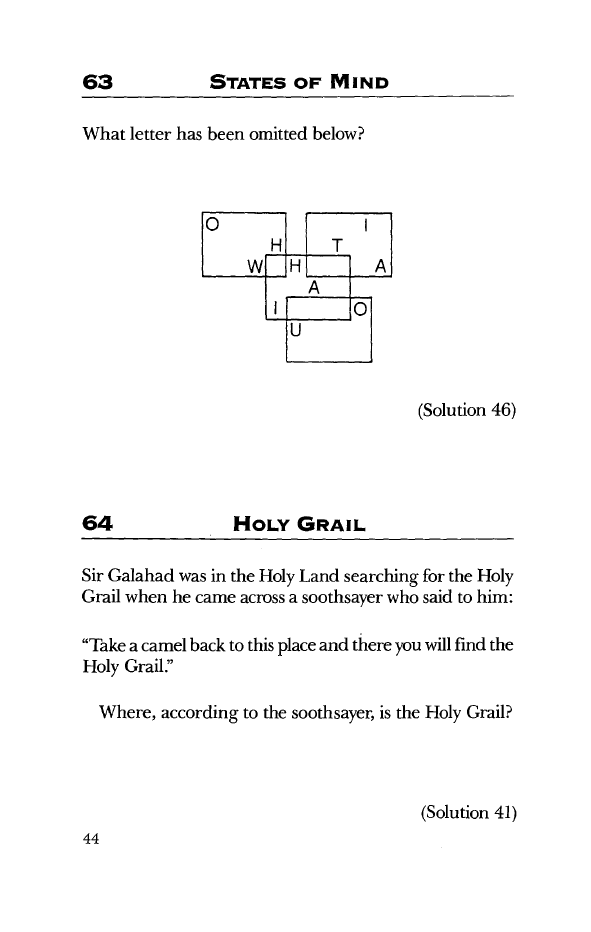 63 STATES OF MIND

What letter has been omitted below?

O
I
H
T
W
H
A
A
I
O
U

(Solution 46)

64 HOLY GRAIL

Sir Galahad was in the Holy Land searching for the Holy Grail when he came across a soothsayer who said to him:

"Take a camel back to this place and there you will find the Holy Grail."

Where, according to the soothsayer, is the Holy Grail?

(Solution 41)

44